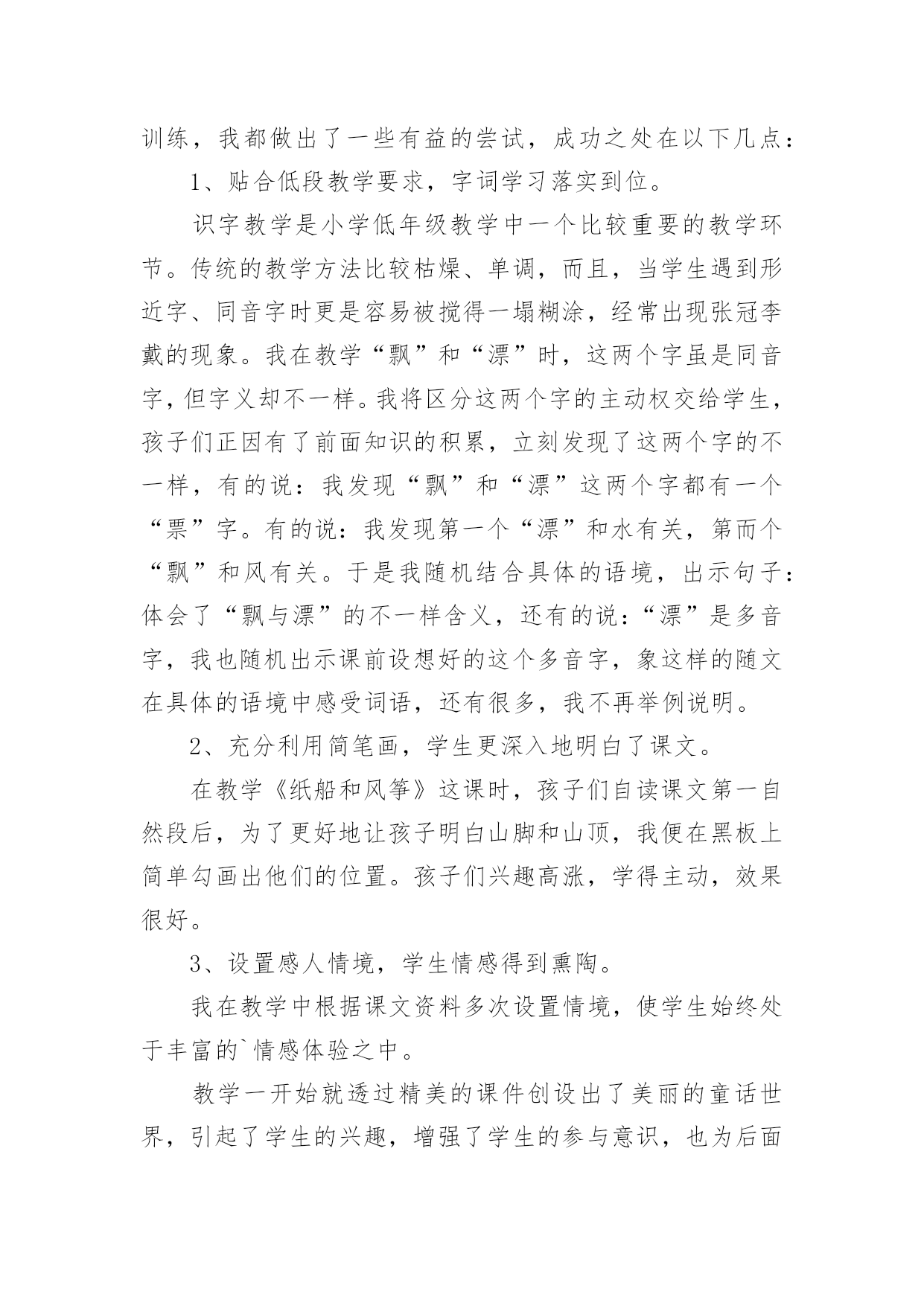 训练，我都做出了一些有益的尝试，成功之处在以下几点：

1、贴合低段教学要求，字词学习落实到位。

识字教学是小学低年级教学中一个比较重要的教学环节。传统的教学方法比较枯燥、单调，而且，当学生遇到形近字、同音字时更是容易被搅得一塌糊涂，经常出现张冠李戴的现象。我在教学“飘”和“漂”时，这两个字虽是同音字，但字义却不一样。我将区分这两个字的主动权交给学生，孩子们正因有了前面知识的积累，立刻发现了这两个字的不一样，有的说：我发现“飘”和“漂”这两个字都有一个“票”字。有的说：我发现第一个“漂”和水有关，第而个“飘”和风有关。于是我随机结合具体的语境，出示句子：体会了“飘与漂”的不一样含义，还有的说：“漂”是多音字，我也随机出示课前设想好的这个多音字，象这样的随文在具体的语境中感受词语，还有很多，我不再举例说明。

2、充分利用简笔画，学生更深入地明白了课文。

在教学《纸船和风筝》这课时，孩子们自读课文第一自然段后，为了更好地让孩子明白山脚和山顶，我便在黑板上简单勾画出他们的位置。孩子们兴趣高涨，学得主动，效果很好。

3、设置感人情境，学生情感得到熏陶。

我在教学中根据课文资料多次设置情境，使学生始终处于丰富的`情感体验之中。

教学一开始就透过精美的课件创设出了美丽的童话世界，引起了学生的兴趣，增强了学生的参与意识，也为后面